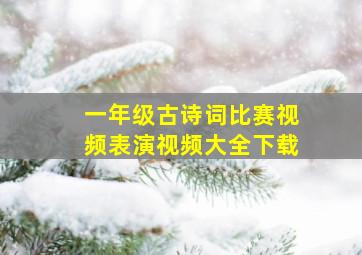 一年级古诗词比赛视频表演视频大全下载